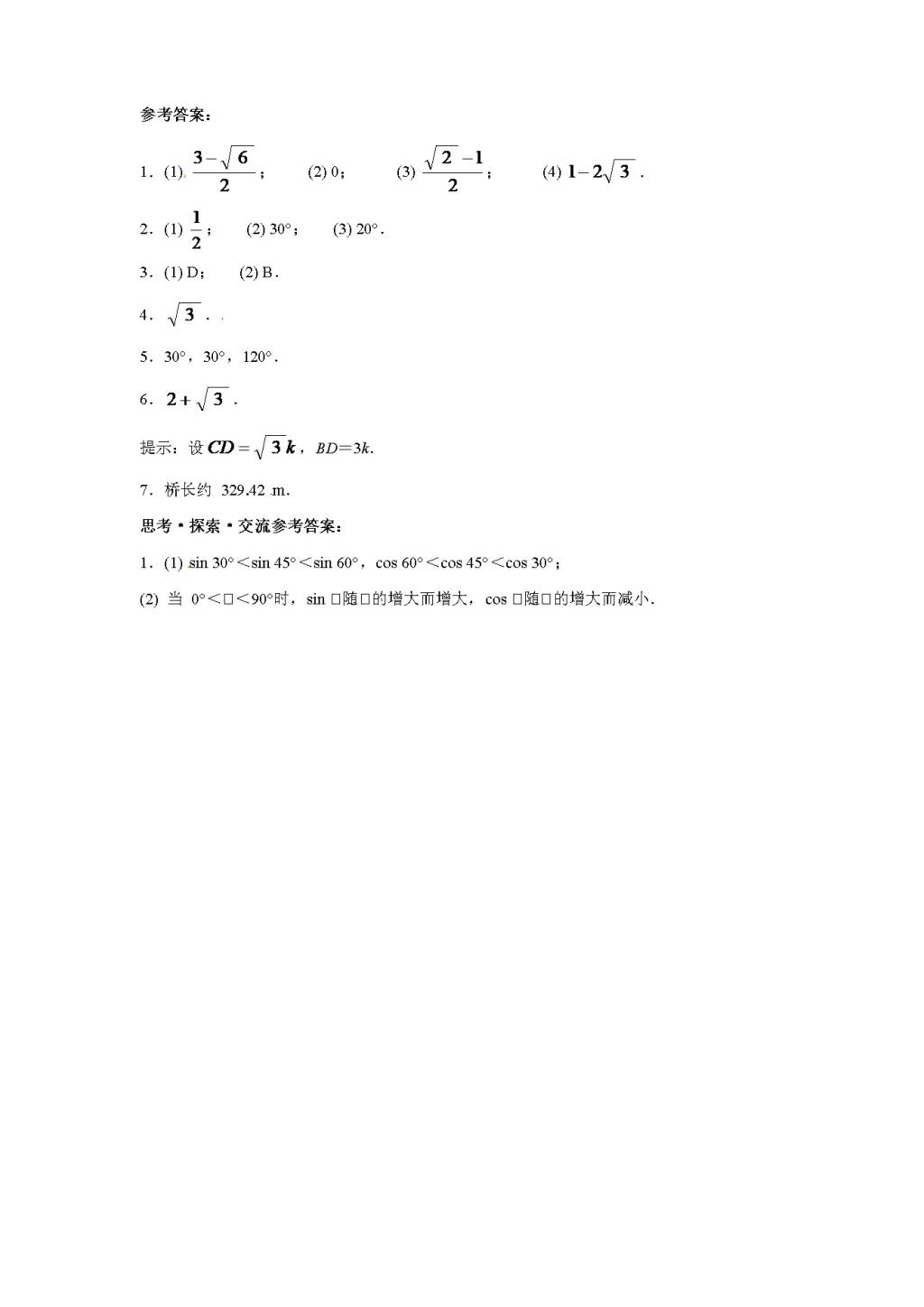 参考答案：

1．(1) $\frac{3-\sqrt{6}}{2}$；　(2) 0；　(3) $\frac{\sqrt{2}-1}{2}$；　(4) $1-2\sqrt{3}$．

2．(1) $\frac{1}{2}$；　(2) 30°；　(3) 20°．

3．(1) D；　(2) B．

4．$\sqrt{3}$．

5．30°，30°，120°．

6．$2+\sqrt{3}$．

提示：设 $CD=\sqrt{3}k$，$BD=3k$.

7．桥长约 329.42 m．

思考·探索·交流参考答案：

1．(1) sin 30°＜sin 45°＜sin 60°，cos 60°＜cos 45°＜cos 30°；

(2) 当 0°＜□＜90°时，sin □随□的增大而增大，cos □随□的增大而减小．